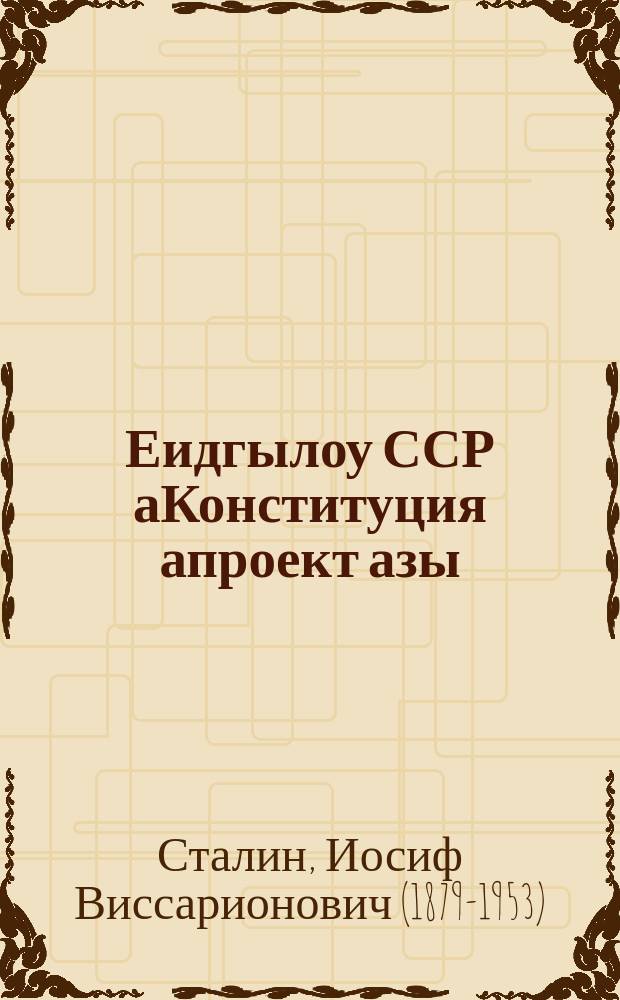 Еидгылоу ССР аКонституция апроект азы

Сталин, Иосиф Виссарионович (1879-1953)